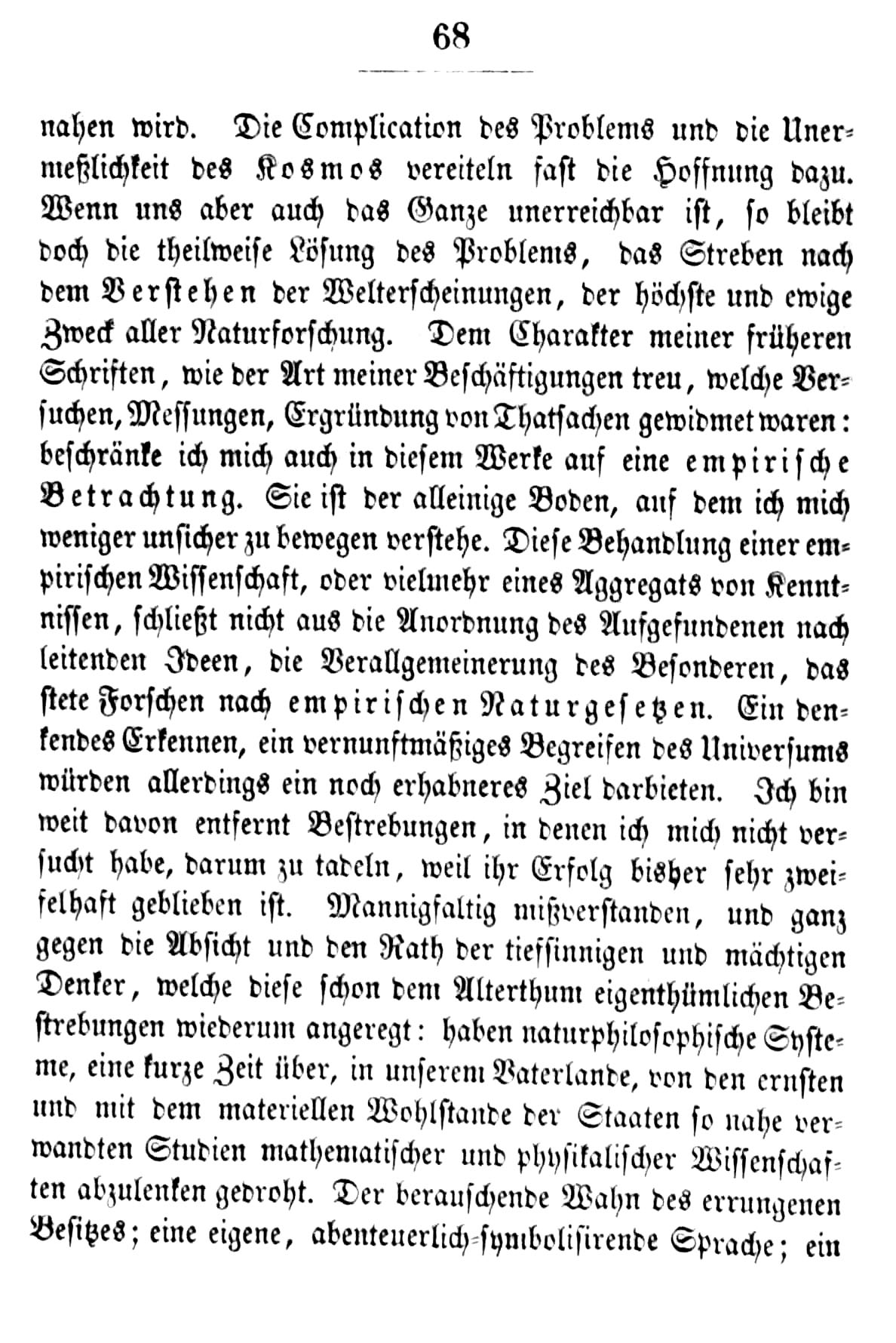 68

nahen wird. Die Complication des Problems und die Unermeßlichkeit des Kosmos vereiteln fast die Hoffnung dazu. Wenn uns aber auch das Ganze unerreichbar ist, so bleibt doch die theilweise Lösung des Problems, das Streben nach dem Verstehen der Welterscheinungen, der höchste und ewige Zweck aller Naturforschung. Dem Charakter meiner früheren Schriften, wie der Art meiner Beschäftigungen treu, welche Versuchen, Messungen, Ergründung von Thatsachen gewidmet waren: beschränke ich mich auch in diesem Werke auf eine empirische Betrachtung. Sie ist der alleinige Boden, auf dem ich mich weniger unsicher zu bewegen verstehe. Diese Behandlung einer empirischen Wissenschaft, oder vielmehr eines Aggregats von Kenntnissen, schließt nicht aus die Anordnung des Aufgefundenen nach leitenden Ideen, die Verallgemeinerung des Besonderen, das stete Forschen nach empirischen Naturgesetzen. Ein denkendes Erkennen, ein vernunftmäßiges Begreifen des Universums würden allerdings ein noch erhabneres Ziel darbieten. Ich bin weit davon entfernt Bestrebungen, in denen ich mich nicht versucht habe, darum zu tadeln, weil ihr Erfolg bisher sehr zweifelhaft geblieben ist. Mannigfaltig mißverstanden, und ganz gegen die Absicht und den Rath der tiefsinnigen und mächtigen Denker, welche diese schon dem Alterthum eigenthümlichen Bestrebungen wiederum angeregt: haben naturphilosophische Systeme, eine kurze Zeit über, in unserem Vaterlande, von den ernsten und mit dem materiellen Wohlstande der Staaten so nahe verwandten Studien mathematischer und physikalischer Wissenschaften abzulenken gedroht. Der berauschende Wahn des errungenen Besitzes; eine eigene, abenteuerlich-symbolisirende Sprache; ein